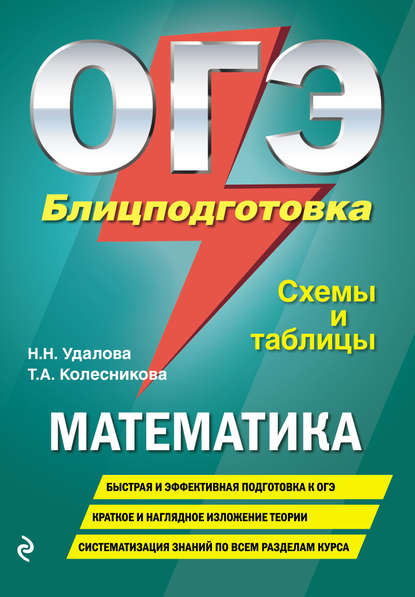 ОГЭ

Блицподготовка

Схемы и таблицы

Н.Н. Удалова
Т.А. Колесникова

МАТЕМАТИКА

БЫСТРАЯ И ЭФФЕКТИВНАЯ ПОДГОТОВКА К ОГЭ

КРАТКОЕ И НАГЛЯДНОЕ ИЗЛОЖЕНИЕ ТЕОРИИ

СИСТЕМАТИЗАЦИЯ ЗНАНИЙ ПО ВСЕМ РАЗДЕЛАМ КУРСА